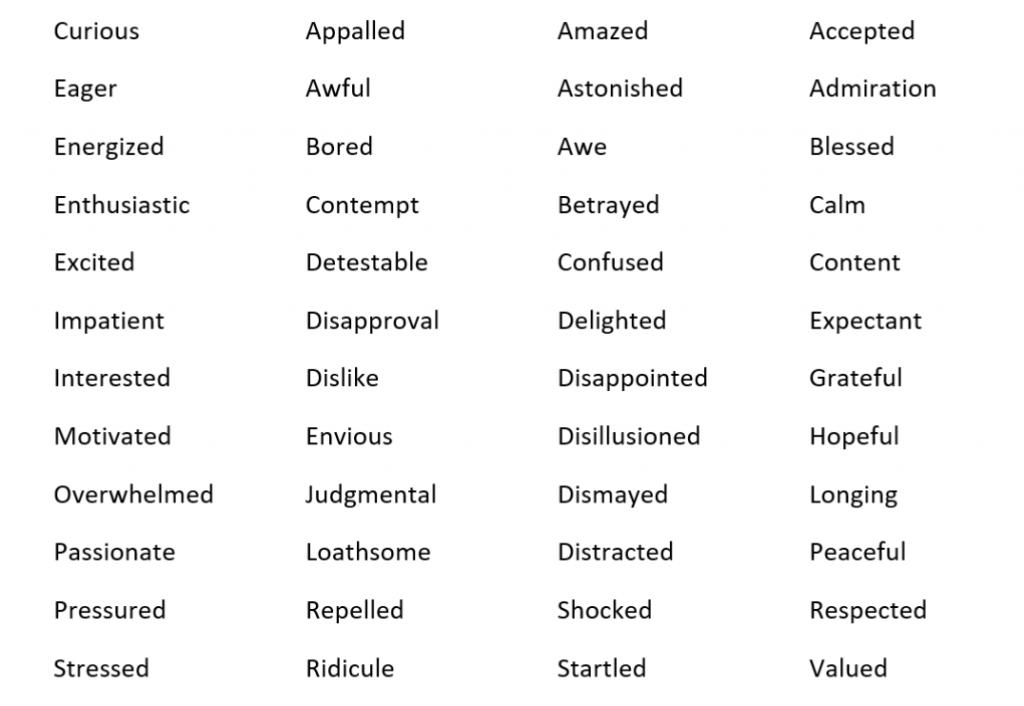 Curious
Eager
Energized
Enthusiastic
Excited
Impatient
Interested
Motivated
Overwhelmed
Passionate
Pressured
Stressed

Appalled
Awful
Bored
Contempt
Detestable
Disapproval
Dislike
Envious
Judgmental
Loathsome
Repelled
Ridicule

Amazed
Astonished
Awe
Betrayed
Confused
Delighted
Disappointed
Disillusioned
Dismayed
Distracted
Shocked
Startled

Accepted
Admiration
Blessed
Calm
Content
Expectant
Grateful
Hopeful
Longing
Peaceful
Respected
Valued